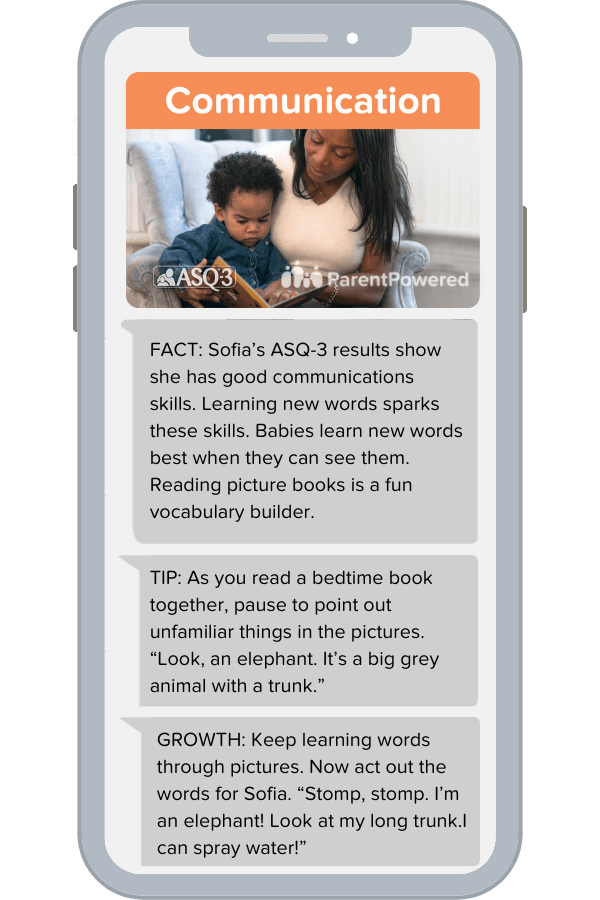 Communication

ASQ-3 ParentPowered

FACT: Sofia's ASQ-3 results show she has good communications skills. Learning new words sparks these skills. Babies learn new words best when they can see them. Reading picture books is a fun vocabulary builder.

TIP: As you read a bedtime book together, pause to point out unfamiliar things in the pictures. "Look, an elephant. It's a big grey animal with a trunk."

GROWTH: Keep learning words through pictures. Now act out the words for Sofia. "Stomp, stomp. I'm an elephant! Look at my long trunk.I can spray water!"